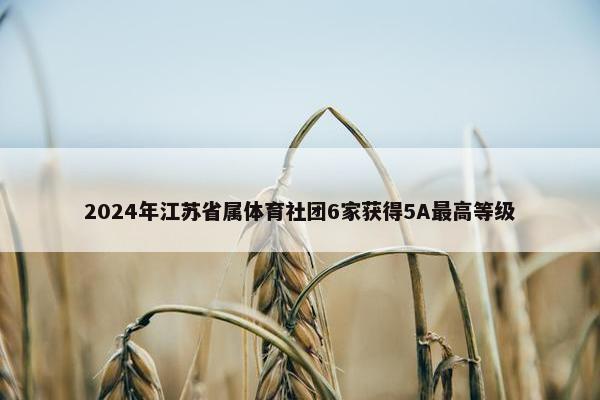 2024年江苏省属体育社团6家获得5A最高等级